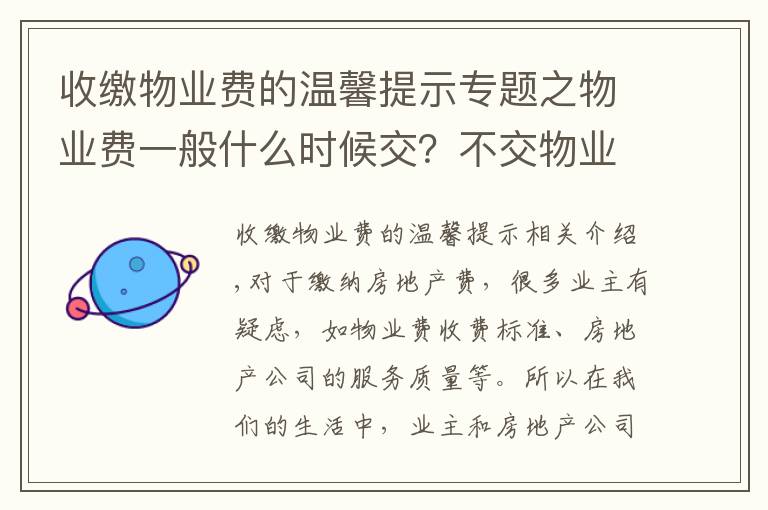 收缴物业费的温馨提示专题之物业费一般什么时候交？不交物业

收缴物业费的温馨提示相关介绍，对于缴纳房地产费，很多业主有疑虑，如物业费收费标准、房地产公司的服务质量等。所以在我们的生活中，业主和房地产公司